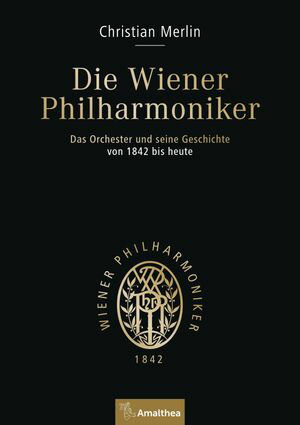 Christian Merlin

Die Wiener Philharmoniker

Das Orchester und seine Geschichte von 1842 bis heute

WIENER PHILHARMONIKER

1842

Amalthea